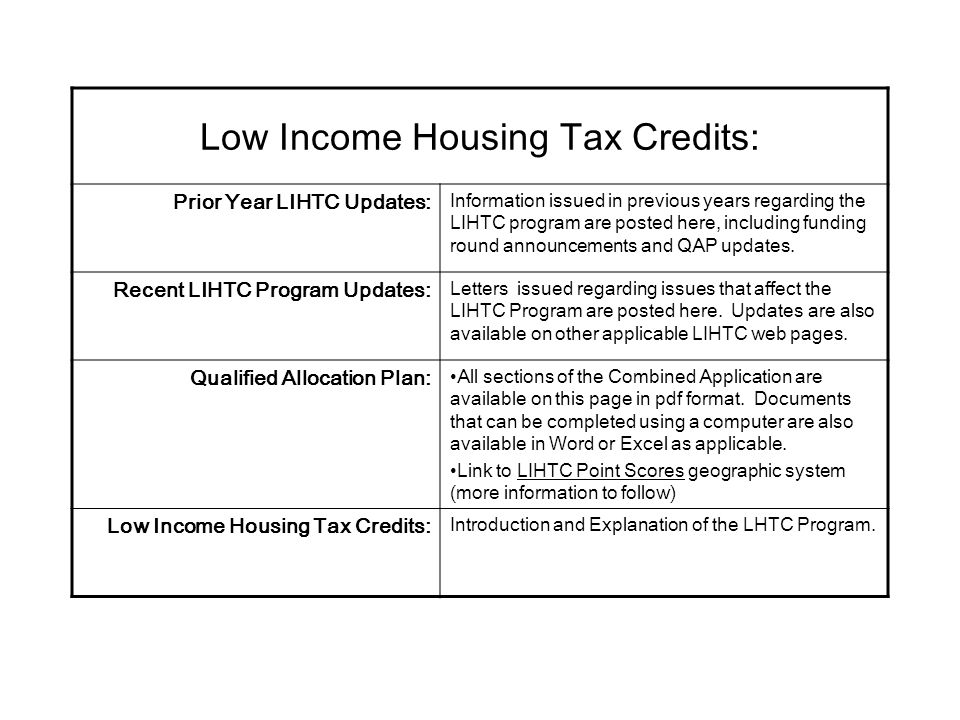 | Low Income Housing Tax Credits: | |
|---|---|
| Prior Year LIHTC Updates: | Information issued in previous years regarding the LIHTC program are posted here, including funding round announcements and QAP updates. |
| Recent LIHTC Program Updates: | Letters issued regarding issues that affect the LIHTC Program are posted here. Updates are also available on other applicable LIHTC web pages. |
| Qualified Allocation Plan: | •All sections of the Combined Application are available on this page in pdf format. Documents that can be completed using a computer are also available in Word or Excel as applicable. •Link to LIHTC Point Scores geographic system (more information to follow) |
| Low Income Housing Tax Credits: | Introduction and Explanation of the LHTC Program. |